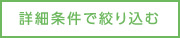 詳細条件で絞り込む